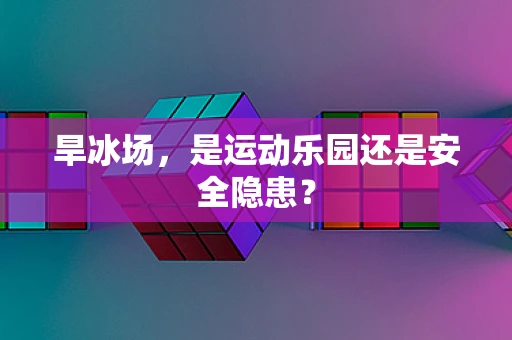 旱冰场，是运动乐园还是安全隐患？